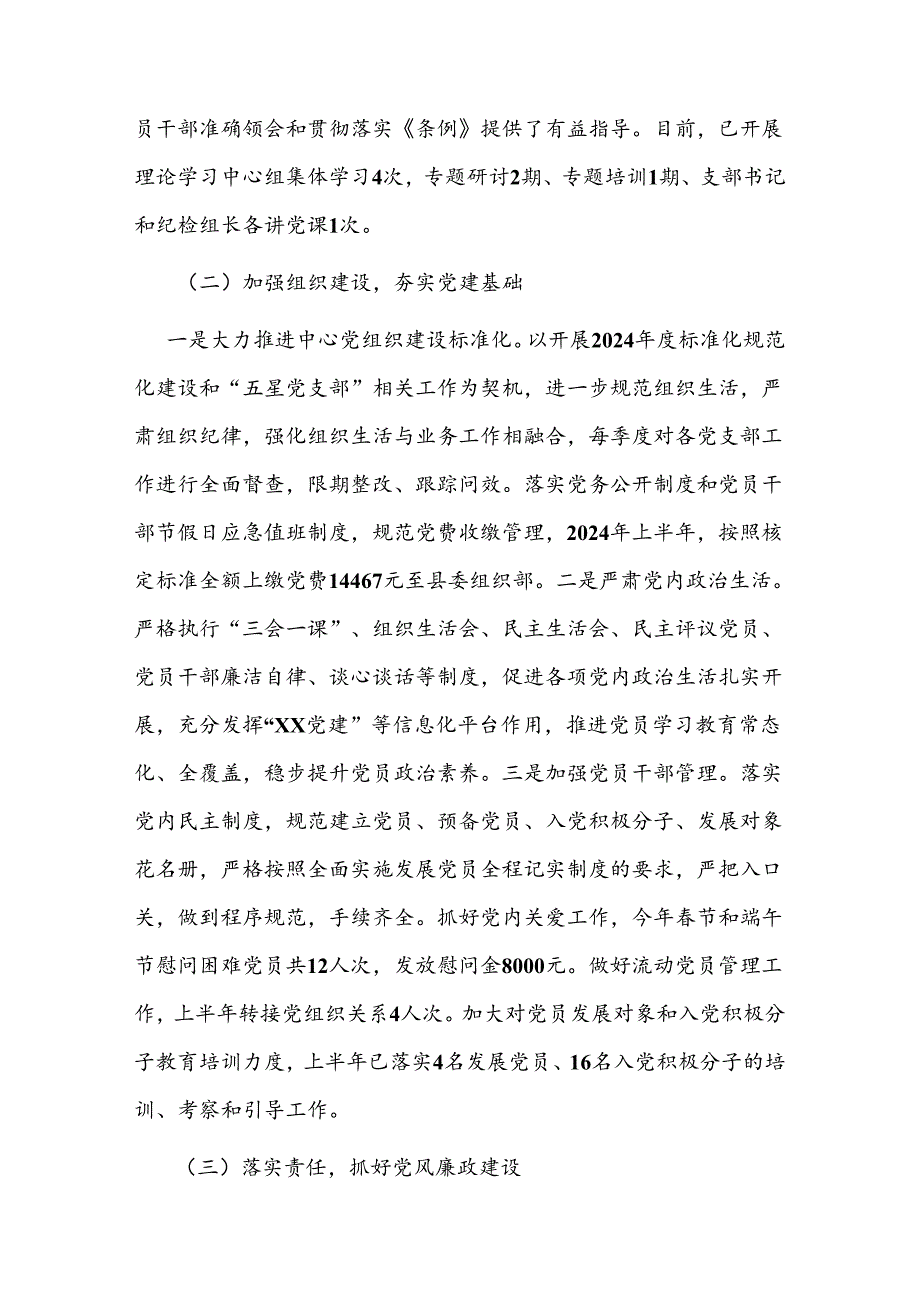 员干部准确领会和贯彻落实《条例》提供了有益指导。目前，已开展理论学习中心组集体学习4次，专题研讨2期、专题培训1期、支部书记和纪检组长各讲党课1次。

（二）加强组织建设，夯实党建基础

一是大力推进中心党组织建设标准化。以开展2024年度标准化规范化建设和“五星党支部”相关工作为契机，进一步规范组织生活，严肃组织纪律，强化组织生活与业务工作相融合，每季度对各党支部工作进行全面督查，限期整改、跟踪问效。落实党务公开制度和党员干部节假日应急值班制度，规范党费收缴管理，2024年上半年，按照核定标准全额上缴党费14467元至县委组织部。二是严肃党内政治生活。严格执行“三会一课”、组织生活会、民主生活会、民主评议党员、党员干部廉洁自律、谈心谈话等制度，促进各项党内政治生活扎实开展，充分发挥“XX党建”等信息化平台作用，推进党员学习教育常态化、全覆盖，稳步提升党员政治素养。三是加强党员干部管理。落实党内民主制度，规范建立党员、预备党员、入党积极分子、发展对象花名册，严格按照全面实施发展党员全程记实制度的要求，严把入口关，做到程序规范，手续齐全。抓好党内关爱工作，今年春节和端午节慰问困难党员共12人次，发放慰问金8000元。做好流动党员管理工作，上半年转接党组织关系4人次。加大对党员发展对象和入党积极分子教育培训力度，上半年已落实4名发展党员、16名入党积极分子的培训、考察和引导工作。

（三）落实责任，抓好党风廉政建设